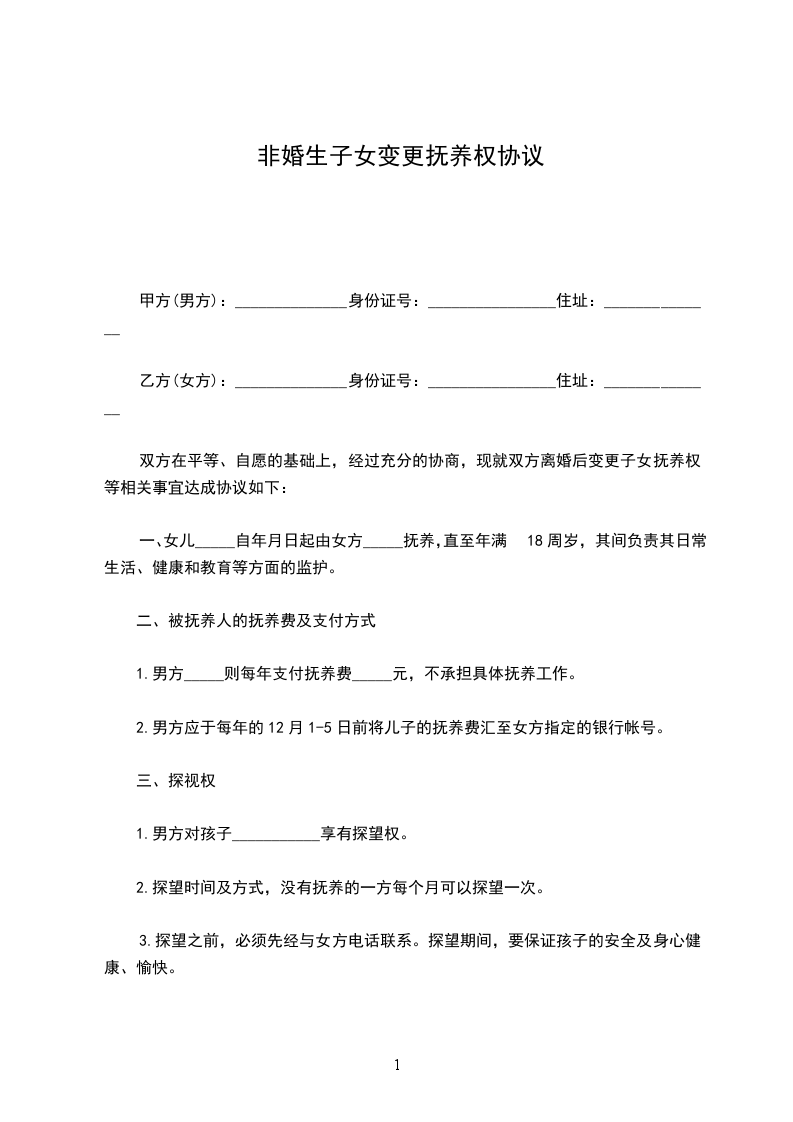 非婚生子女变更抚养权协议

甲方(男方)：______________身份证号：________________住址：______________

乙方(女方)：______________身份证号：________________住址：______________

双方在平等、自愿的基础上，经过充分的协商，现就双方离婚后变更子女抚养权等相关事宜达成协议如下：

一、女儿_____自年月日起由女方_____抚养,直至年满 18周岁，其间负责其日常生活、健康和教育等方面的监护。

二、被抚养人的抚养费及支付方式

1.男方_____则每年支付抚养费_____元，不承担具体抚养工作。

2.男方应于每年的12月1-5日前将儿子的抚养费汇至女方指定的银行帐号。

三、探视权

1.男方对孩子___________享有探望权。

2.探望时间及方式，没有抚养的一方每个月可以探望一次。

3.探望之前，必须先经与女方电话联系。探望期间，要保证孩子的安全及身心健康、愉快。

1